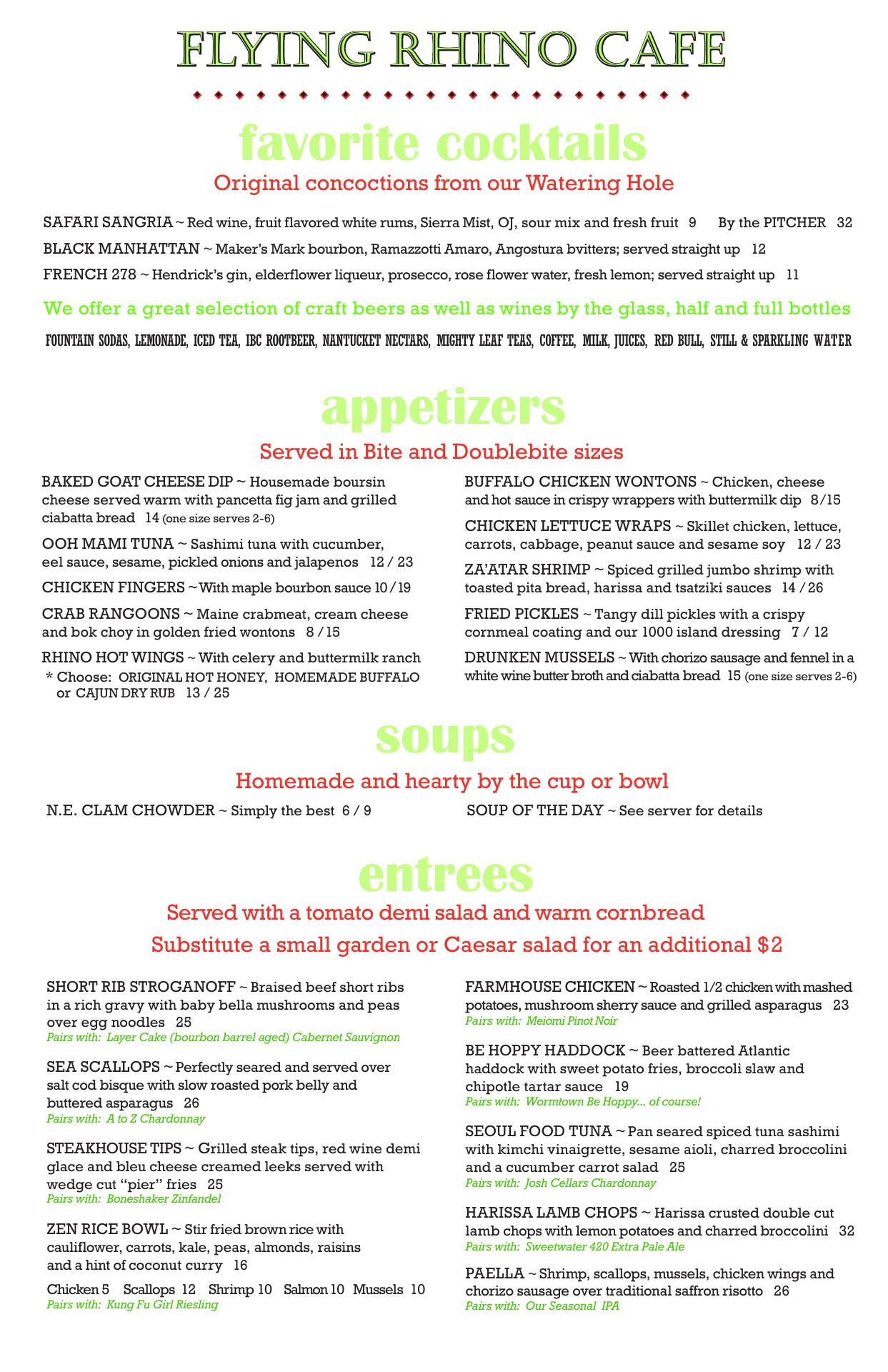 FLYING RHINO CAFE

favorite cocktails

Original concoctions from our Watering Hole

SAFARI SANGRIA ~ Red wine, fruit flavored white rums, Sierra Mist, OJ, sour mix and fresh fruit 9 By the PITCHER 32

BLACK MANHATTAN ~ Maker's Mark bourbon, Ramazzotti Amaro, Angostura bvitters; served straight up 12

FRENCH 278 ~ Hendrick's gin, elderflower liqueur, prosecco, rose flower water, fresh lemon; served straight up 11

We offer a great selection of craft beers as well as wines by the glass, half and full bottles

FOUNTAIN SODAS, LEMONADE, ICED TEA, IBC ROOTBEER, NANTUCKET NECTARS, MIGHTY LEAF TEAS, COFFEE, MILK, JUICES, RED BULL, STILL & SPARKLING WATER

appetizers

Served in Bite and Doublebite sizes

BAKED GOAT CHEESE DIP ~ Housemade boursin cheese served warm with pancetta fig jam and grilled ciabatta bread 14 (one size serves 2-6)

OOH MAMI TUNA ~ Sashimi tuna with cucumber, eel sauce, sesame, pickled onions and jalapenos 12 / 23

CHICKEN FINGERS ~ With maple bourbon sauce 10 / 19

CRAB RANGOONS ~ Maine crabmeat, cream cheese and bok choy in golden fried wontons 8 / 15

RHINO HOT WINGS ~ With celery and buttermilk ranch
* Choose: ORIGINAL HOT HONEY, HOMEMADE BUFFALO or CAJUN DRY RUB 13 / 25

BUFFALO CHICKEN WONTONS ~ Chicken, cheese and hot sauce in crispy wrappers with buttermilk dip 8/15

CHICKEN LETTUCE WRAPS ~ Skillet chicken, lettuce, carrots, cabbage, peanut sauce and sesame soy 12 / 23

ZA'ATAR SHRIMP ~ Spiced grilled jumbo shrimp with toasted pita bread, harissa and tsatziki sauces 14 / 26

FRIED PICKLES ~ Tangy dill pickles with a crispy cornmeal coating and our 1000 island dressing 7 / 12

DRUNKEN MUSSELS ~ With chorizo sausage and fennel in a white wine butter broth and ciabatta bread 15 (one size serves 2-6)

soups

Homemade and hearty by the cup or bowl

N.E. CLAM CHOWDER ~ Simply the best 6 / 9

SOUP OF THE DAY ~ See server for details

entrees

Served with a tomato demi salad and warm cornbread

Substitute a small garden or Caesar salad for an additional $2

SHORT RIB STROGANOFF ~ Braised beef short ribs in a rich gravy with baby bella mushrooms and peas over egg noodles 25
Pairs with: Layer Cake (bourbon barrel aged) Cabernet Sauvignon

SEA SCALLOPS ~ Perfectly seared and served over salt cod bisque with slow roasted pork belly and buttered asparagus 26
Pairs with: A to Z Chardonnay

STEAKHOUSE TIPS ~ Grilled steak tips, red wine demi glace and bleu cheese creamed leeks served with wedge cut "pier" fries 25
Pairs with: Boneshaker Zinfandel

ZEN RICE BOWL ~ Stir fried brown rice with cauliflower, carrots, kale, peas, almonds, raisins and a hint of coconut curry 16
Chicken 5 Scallops 12 Shrimp 10 Salmon 10 Mussels 10
Pairs with: Kung Fu Girl Riesling

FARMHOUSE CHICKEN ~ Roasted 1/2 chicken with mashed potatoes, mushroom sherry sauce and grilled asparagus 23
Pairs with: Meiomi Pinot Noir

BE HOPPY HADDOCK ~ Beer battered Atlantic haddock with sweet potato fries, broccoli slaw and chipotle tartar sauce 19
Pairs with: Wormtown Be Hoppy... of course!

SEOUL FOOD TUNA ~ Pan seared spiced tuna sashimi with kimchi vinaigrette, sesame aioli, charred broccolini and a cucumber carrot salad 25
Pairs with: Josh Cellars Chardonnay

HARISSA LAMB CHOPS ~ Harissa crusted double cut lamb chops with lemon potatoes and charred broccolini 32
Pairs with: Sweetwater 420 Extra Pale Ale

PAELLA ~ Shrimp, scallops, mussels, chicken wings and chorizo sausage over traditional saffron risotto 26
Pairs with: Our Seasonal IPA